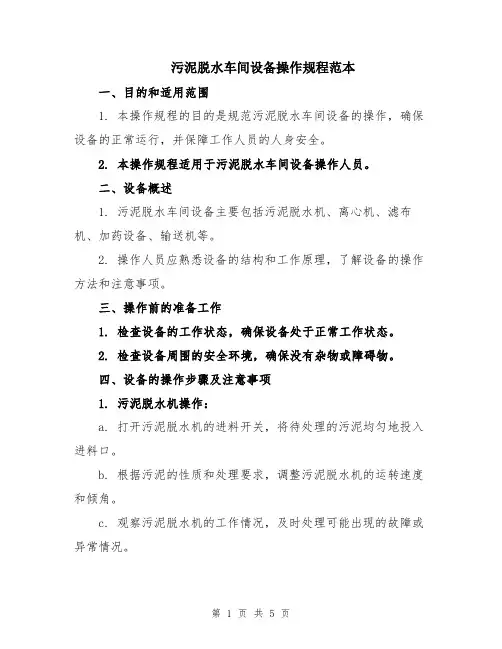 污泥脱水车间设备操作规程范本

一、目的和适用范围

1. 本操作规程的目的是规范污泥脱水车间设备的操作，确保设备的正常运行，并保障工作人员的人身安全。

2. 本操作规程适用于污泥脱水车间设备操作人员。

二、设备概述

1. 污泥脱水车间设备主要包括污泥脱水机、离心机、滤布机、加药设备、输送机等。

2. 操作人员应熟悉设备的结构和工作原理，了解设备的操作方法和注意事项。

三、操作前的准备工作

1. 检查设备的工作状态，确保设备处于正常工作状态。

2. 检查设备周围的安全环境，确保没有杂物或障碍物。

四、设备的操作步骤及注意事项

1. 污泥脱水机操作：

a. 打开污泥脱水机的进料开关，将待处理的污泥均匀地投入进料口。

b. 根据污泥的性质和处理要求，调整污泥脱水机的运转速度和倾角。

c. 观察污泥脱水机的工作情况，及时处理可能出现的故障或异常情况。

第 1 页 共 5 页